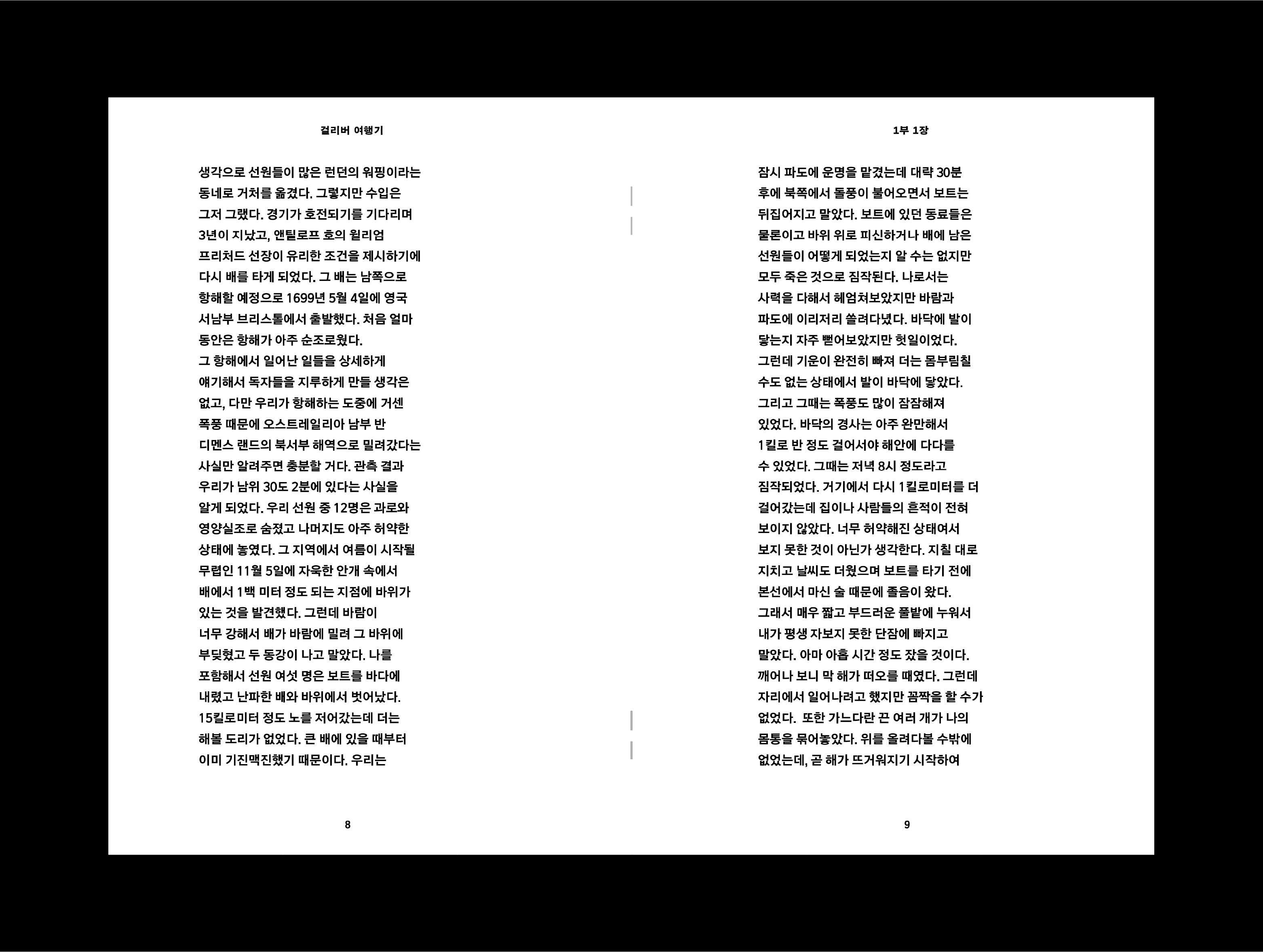 걸리버 여행기

생각으로 선원들이 많은 런던의 워핑이라는 동네로 거처를 옮겼다. 그렇지만 수입은 그저 그랬다. 경기가 호전되기를 기다리며 3년이 지났고, 앤틸로프 호의 윌리엄 프리처드 선장이 유리한 조건을 제시하기에 다시 배를 타게 되었다. 그 배는 남쪽으로 항해할 예정으로 1699년 5월 4일에 영국 서남부 브리스톨에서 출발했다. 처음 얼마 동안은 항해가 아주 순조로웠다.

그 항해에서 일어난 일들을 상세하게 얘기해서 독자들을 지루하게 만들 생각은 없고, 다만 우리가 항해하는 도중에 거센 폭풍 때문에 오스트레일리아 남부 반 디멘스 랜드의 북서부 해역으로 밀려갔다는 사실만 알려주면 충분할 거다. 관측 결과 우리가 남위 30도 2분에 있다는 사실을 알게 되었다. 우리 선원 중 12명은 과로와 영양실조로 숨졌고 나머지도 아주 허약한 상태에 놓였다. 그 지역에서 여름이 시작될 무렵인 11월 5일에 자욱한 안개 속에서 배에서 1백 미터 정도 되는 지점에 바위가 있는 것을 발견했다. 그런데 바람이 너무 강해서 배가 바람에 밀려 그 바위에 부딪혔고 두 동강이 나고 말았다. 나를 포함해서 선원 여섯 명은 보트를 바다에 내렸고 난파한 배와 바위에서 벗어났다. 15킬로미터 정도 노를 저어갔는데 더는 해볼 도리가 없었다. 큰 배에 있을 때부터 이미 기진맥진했기 때문이다. 우리는

8

1부 1장

잠시 파도에 운명을 맡겼는데 대략 30분 후에 북쪽에서 돌풍이 불어오면서 보트는 뒤집어지고 말았다. 보트에 있던 동료들은 물론이고 바위 위로 피신하거나 배에 남은 선원들이 어떻게 되었는지 알 수는 없지만 모두 죽은 것으로 짐작된다. 나로서는 사력을 다해서 헤엄쳐보았지만 바람과 파도에 이리저리 쓸려다녔다. 바닥에 발이 닿는지 자주 뻗어보았지만 헛일이었다. 그런데 기운이 완전히 빠져 더는 몸부림칠 수도 없는 상태에서 발이 바닥에 닿았다. 그리고 그때는 폭풍도 많이 잠잠해져 있었다. 바닥의 경사는 아주 완만해서 1킬로 반 정도 걸어서야 해안에 다다를 수 있었다. 그때는 저녁 8시 정도라고 짐작되었다. 거기에서 다시 1킬로미터를 더 걸어갔는데 집이나 사람들의 흔적이 전혀 보이지 않았다. 너무 허약해진 상태여서 보지 못한 것이 아닌가 생각한다. 지칠 대로 지치고 날씨도 더웠으며 보트를 타기 전에 본선에서 마신 술 때문에 졸음이 왔다. 그래서 매우 짧고 부드러운 풀밭에 누워서 내가 평생 자보지 못한 단잠에 빠지고 말았다. 아마 아홉 시간 정도 잤을 것이다. 깨어나 보니 막 해가 떠오를 때였다. 그런데 자리에서 일어나려고 했지만 꼼짝을 할 수가 없었다. 또한 가느다란 끈 여러 개가 나의 몸통을 묶어놓았다. 위를 올려다볼 수밖에 없었는데, 곧 해가 뜨거워지기 시작하여

9